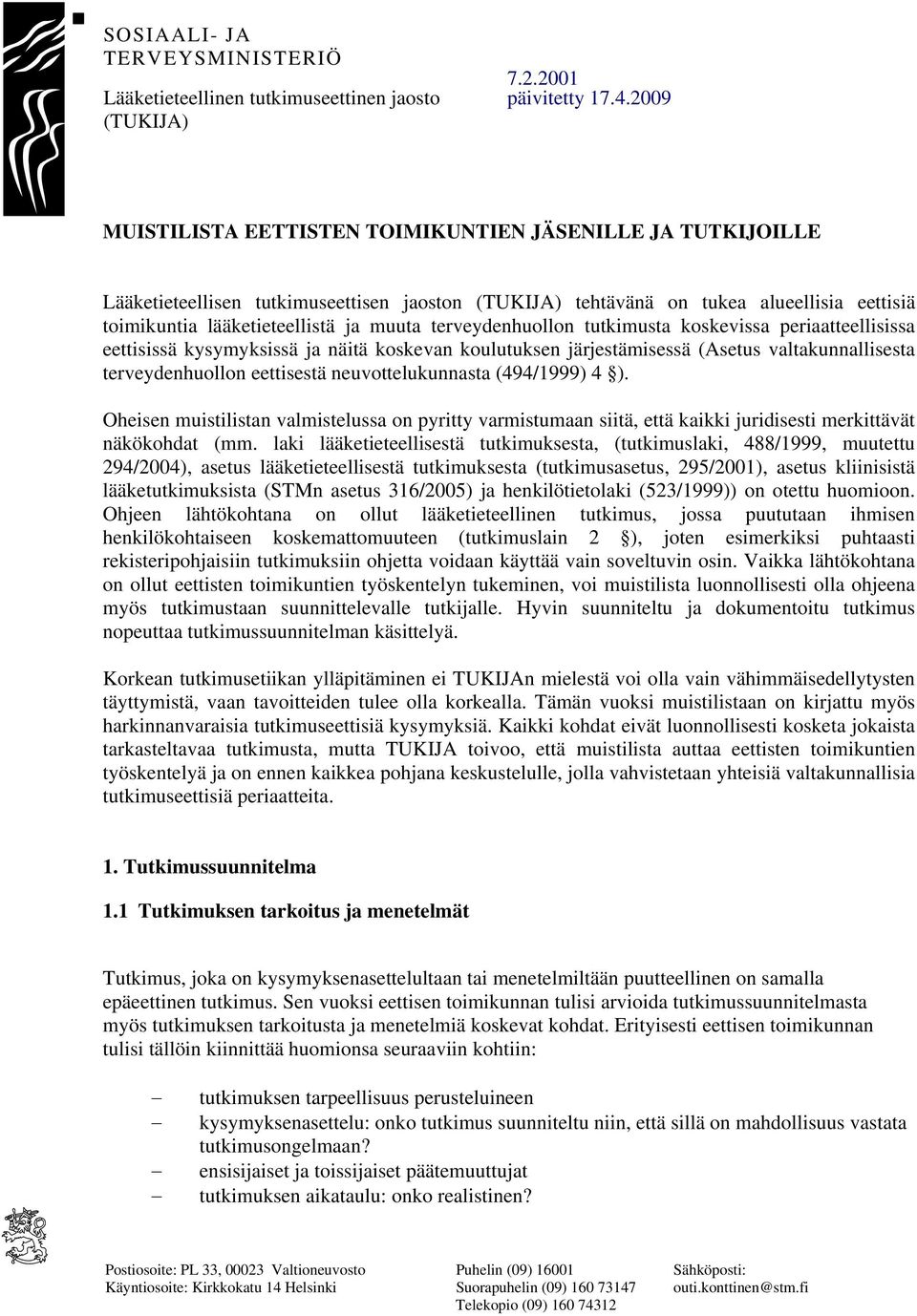 SOSIAALI- JA TERVEYSMINISTERIÖ

Lääketieteellinen tutkimuseettinen jaosto (TUKIJA)

7.2.2001
päivitetty 17.4.2009

MUISTILISTA EETTISTEN TOIMIKUNTIEN JÄSENILLE JA TUTKIJOILLE

Lääketieteellisen tutkimuseettisen jaoston (TUKIJA) tehtävänä on tukea alueellisia eettisiä toimikuntia lääketieteellistä ja muuta terveydenhuollon tutkimusta koskevissa periaatteellisissa eettisissä kysymyksissä ja näitä koskevan koulutuksen järjestämisessä (Asetus valtakunnallisesta terveydenhuollon eettisestä neuvottelukunnasta (494/1999) 4 §).

Oheisen muistilistan valmistelussa on pyritty varmistumaan siitä, että kaikki juridisesti merkittävät näkökohdat (mm. laki lääketieteellisestä tutkimuksesta, (tutkimuslaki, 488/1999, muutettu 294/2004), asetus lääketieteellisestä tutkimuksesta (tutkimusasetus, 295/2001), asetus kliinisistä lääketutkimuksista (STMn asetus 316/2005) ja henkilötietolaki (523/1999)) on otettu huomioon. Ohjeen lähtökohtana on ollut lääketieteellinen tutkimus, jossa puututaan ihmisen henkilökohtaiseen koskemattomuuteen (tutkimuslain 2 §), joten esimerkiksi puhtaasti rekisteripohjaisiin tutkimuksiin ohjetta voidaan käyttää vain soveltuvin osin. Vaikka lähtökohtana on ollut eettisten toimikuntien työskentelyn tukeminen, voi muistilista luonnollisesti olla ohjeena myös tutkimustaan suunnittelevalle tutkijalle. Hyvin suunniteltu ja dokumentoitu tutkimus nopeuttaa tutkimussuunnitelman käsittelyä.

Korkean tutkimusetiikan ylläpitäminen ei TUKIJAn mielestä voi olla vain vähimmäisedellytysten täyttymistä, vaan tavoitteiden tulee olla korkealla. Tämän vuoksi muistilistaan on kirjattu myös harkinnanvaraisia tutkimuseettisiä kysymyksiä. Kaikki kohdat eivät luonnollisesti kosketa jokaista tarkasteltavaa tutkimusta, mutta TUKIJA toivoo, että muistilista auttaa eettisten toimikuntien työskentelyä ja on ennen kaikkea pohjana keskustelulle, jolla vahvistetaan yhteisiä valtakunnallisia tutkimuseettisiä periaatteita.

1. Tutkimussuunnitelma

1.1 Tutkimuksen tarkoitus ja menetelmät

Tutkimus, joka on kysymyksenasettelultaan tai menetelmiltään puutteellinen on samalla epäeettinen tutkimus. Sen vuoksi eettisen toimikunnan tulisi arvioida tutkimussuunnitelmasta myös tutkimuksen tarkoitusta ja menetelmiä koskevat kohdat. Erityisesti eettisen toimikunnan tulisi tällöin kiinnittää huomionsa seuraaviin kohtiin:

– tutkimuksen tarpeellisuus perusteluineen
– kysymyksenasettelu: onko tutkimus suunniteltu niin, että sillä on mahdollisuus vastata tutkimusongelmaan?
– ensisijaiset ja toissijaiset päätemuuttujat
– tutkimuksen aikataulu: onko realistinen?

Postiosoite: PL 33, 00023 Valtioneuvosto
Käyntiosoite: Kirkkokatu 14 Helsinki
Puhelin (09) 16001
Suorapuhelin (09) 160 73147
Telekopio (09) 160 74312
Sähköposti:
outi.konttinen@stm.fi